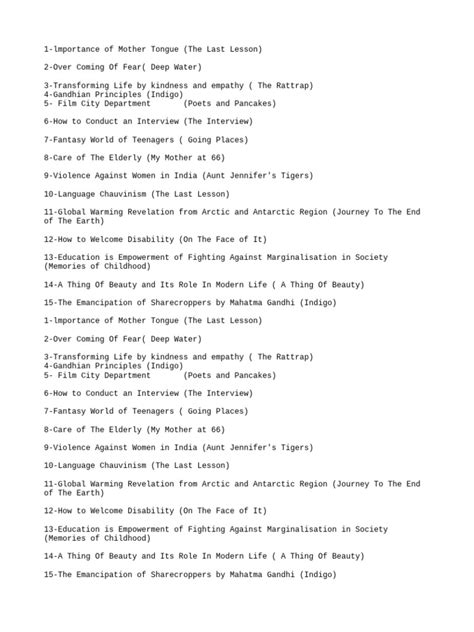 1-lmportance of Mother Tongue (The Last Lesson)

2-Over Coming Of Fear( Deep Water)

3-Transforming Life by kindness and empathy ( The Rattrap)
4-Gandhian Principles (Indigo)
5- Film City Department (Poets and Pancakes)

6-How to Conduct an Interview (The Interview)

7-Fantasy World of Teenagers ( Going Places)

8-Care of The Elderly (My Mother at 66)

9-Violence Against Women in India (Aunt Jennifer's Tigers)

10-Language Chauvinism (The Last Lesson)

11-Global Warming Revelation from Arctic and Antarctic Region (Journey To The End of The Earth)

12-How to Welcome Disability (On The Face of It)

13-Education is Empowerment of Fighting Against Marginalisation in Society (Memories of Childhood)

14-A Thing Of Beauty and Its Role In Modern Life ( A Thing Of Beauty)

15-The Emancipation of Sharecroppers by Mahatma Gandhi (Indigo)

1-lmportance of Mother Tongue (The Last Lesson)

2-Over Coming Of Fear( Deep Water)

3-Transforming Life by kindness and empathy ( The Rattrap)
4-Gandhian Principles (Indigo)
5- Film City Department (Poets and Pancakes)

6-How to Conduct an Interview (The Interview)

7-Fantasy World of Teenagers ( Going Places)

8-Care of The Elderly (My Mother at 66)

9-Violence Against Women in India (Aunt Jennifer's Tigers)

10-Language Chauvinism (The Last Lesson)

11-Global Warming Revelation from Arctic and Antarctic Region (Journey To The End of The Earth)

12-How to Welcome Disability (On The Face of It)

13-Education is Empowerment of Fighting Against Marginalisation in Society (Memories of Childhood)

14-A Thing Of Beauty and Its Role In Modern Life ( A Thing Of Beauty)

15-The Emancipation of Sharecroppers by Mahatma Gandhi (Indigo)